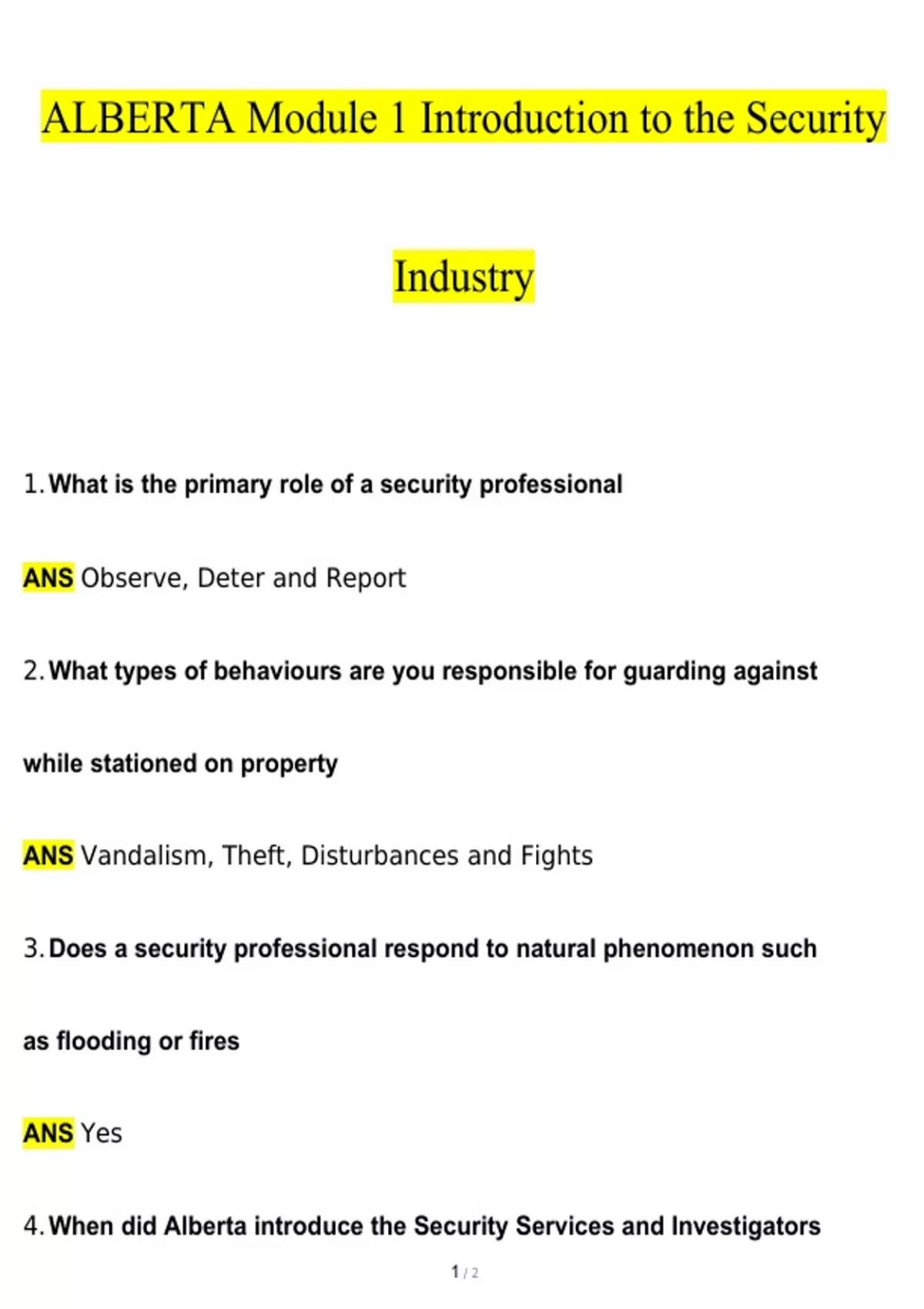 ALBERTA Module 1 Introduction to the Security Industry

1. What is the primary role of a security professional

ANS Observe, Deter and Report

2. What types of behaviours are you responsible for guarding against while stationed on property

ANS Vandalism, Theft, Disturbances and Fights

3. Does a security professional respond to natural phenomenon such as flooding or fires

ANS Yes

4. When did Alberta introduce the Security Services and Investigators

1 / 2